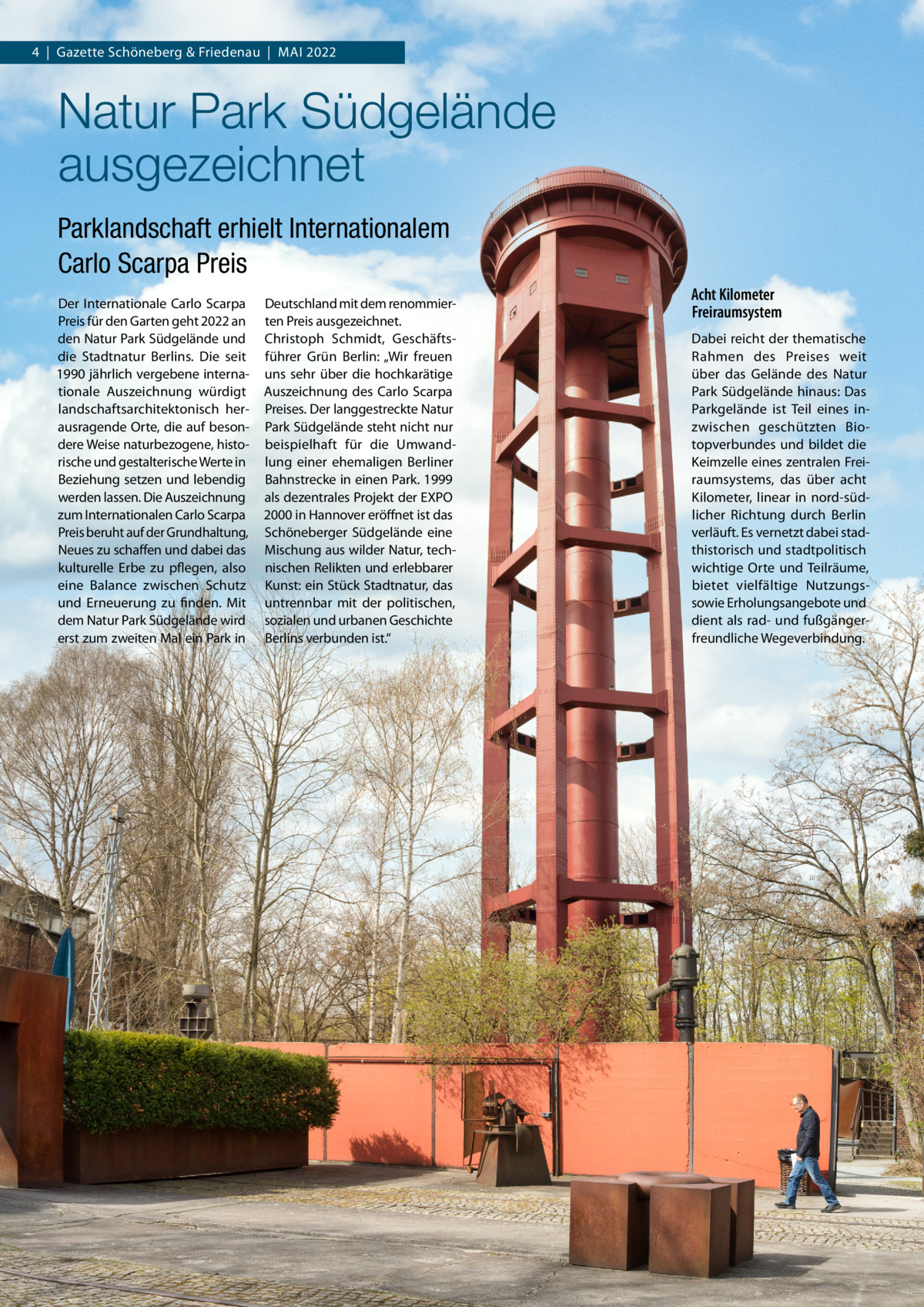 4 | Gazette Schöneberg & Friedenau | MAI 2022

Natur Park Südgelände ausgezeichnet

Parklandschaft erhielt Internationalem Carlo Scarpa Preis

Der Internationale Carlo Scarpa Preis für den Garten geht 2022 an den Natur Park Südgelände und die Stadtnatur Berlins. Die seit 1990 jährlich vergebene internationale Auszeichnung würdigt landschaftsarchitektonisch herausragende Orte, die auf besondere Weise naturbezogene, historische und gestalterische Werte in Beziehung setzen und lebendig werden lassen. Die Auszeichnung zum Internationalen Carlo Scarpa Preis beruht auf der Grundhaltung, Neues zu schaffen und dabei das kulturelle Erbe zu pflegen, also eine Balance zwischen Schutz und Erneuerung zu finden. Mit dem Natur Park Südgelände wird erst zum zweiten Mal ein Park in Deutschland mit dem renommierten Preis ausgezeichnet.

Christoph Schmidt, Geschäftsführer Grün Berlin: „Wir freuen uns sehr über die hochkarätige Auszeichnung des Carlo Scarpa Preises. Der langgestreckte Natur Park Südgelände steht nicht nur beispielhaft für die Umwandlung einer ehemaligen Berliner Bahnstrecke in einen Park. 1999 als dezentrales Projekt der EXPO 2000 in Hannover eröffnet ist das Schöneberger Südgelände eine Mischung aus wilder Natur, technischen Relikten und erlebbarer Kunst: ein Stück Stadtnatur, das untrennbar mit der politischen, sozialen und urbanen Geschichte Berlins verbunden ist.“

Acht Kilometer Freiraumsystem

Dabei reicht der thematische Rahmen des Preises weit über das Gelände des Natur Park Südgelände hinaus: Das Parkgelände ist Teil eines inzwischen geschützten Biotopverbundes und bildet die Keimzelle eines zentralen Freiraumsystems, das über acht Kilometer, linear in nord-südlicher Richtung durch Berlin verläuft. Es vernetzt dabei stadthistorisch und stadtpolitisch wichtige Orte und Teilräume, bietet vielfältige Nutzungs- sowie Erholungsangebote und dient als rad- und fußgängerfreundliche Wegeverbindung.